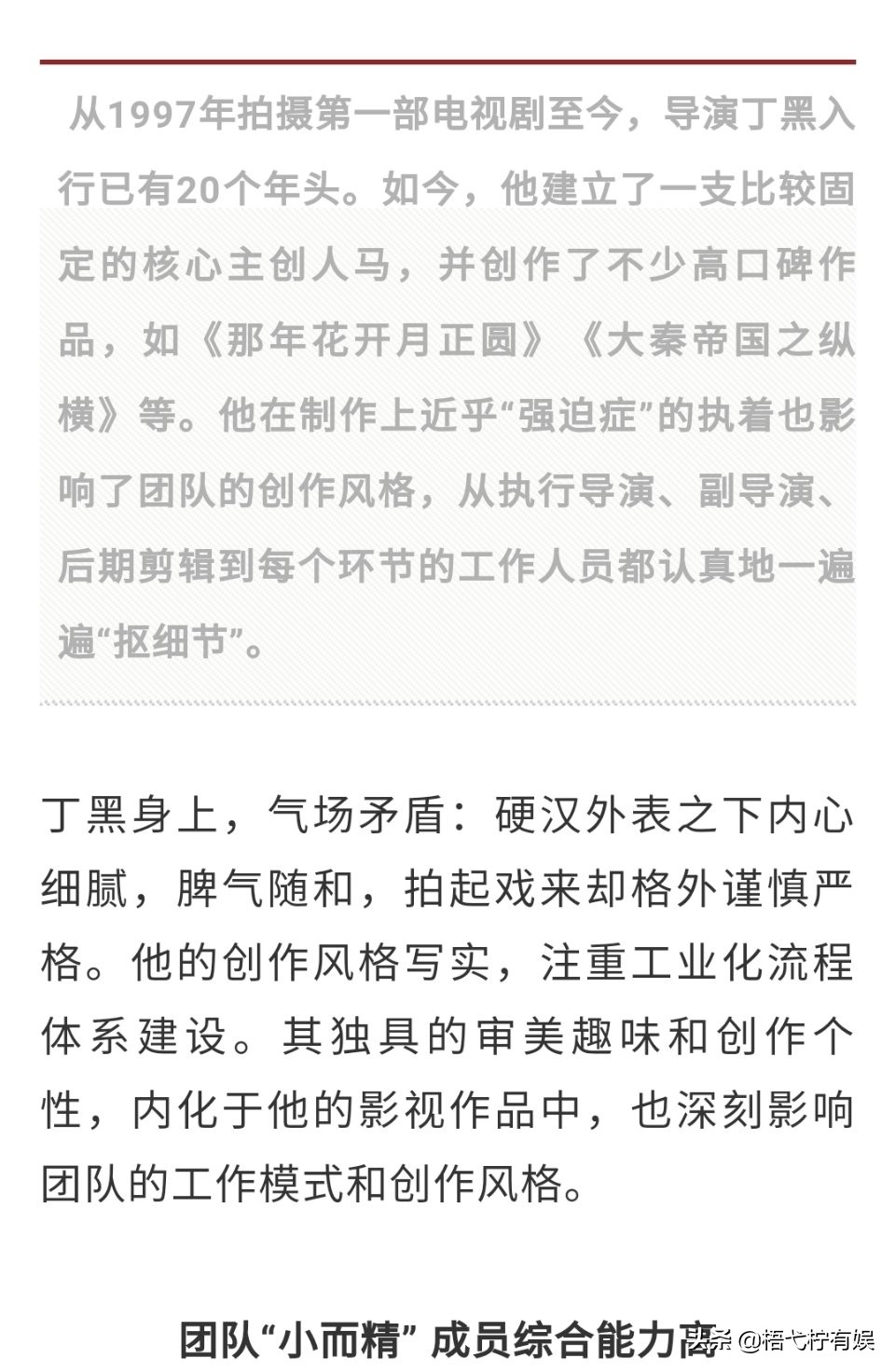 从1997年拍摄第一部电视剧至今，导演丁黑入行已有20个年头。如今，他建立了一支比较固定的核心主创人马，并创作了不少高口碑作品，如《那年花开月正圆》《大秦帝国之纵横》等。他在制作上近乎“强迫症”的执着也影响了团队的创作风格，从执行导演、副导演、后期剪辑到每个环节的工作人员都认真地一遍遍“抠细节”。

丁黑身上，气场矛盾：硬汉外表之下内心细腻，脾气随和，拍起戏来却格外谨慎严格。他的创作风格写实，注重工业化流程体系建设。其独具的审美趣味和创作个性，内化于他的影视作品中，也深刻影响团队的工作模式和创作风格。

团队“小而精” 成员综合能力高

头条 @梧弋柠有娱